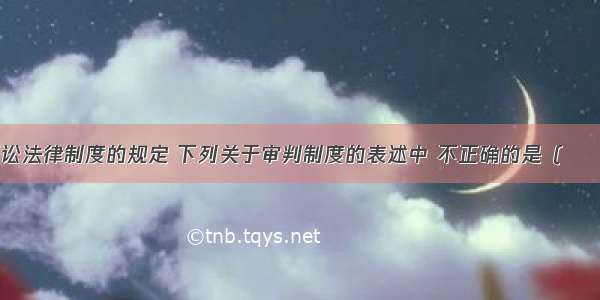 讼法律制度的规定 下列关于审判制度的表述中 不正确的是（

©tnb.tqys.net